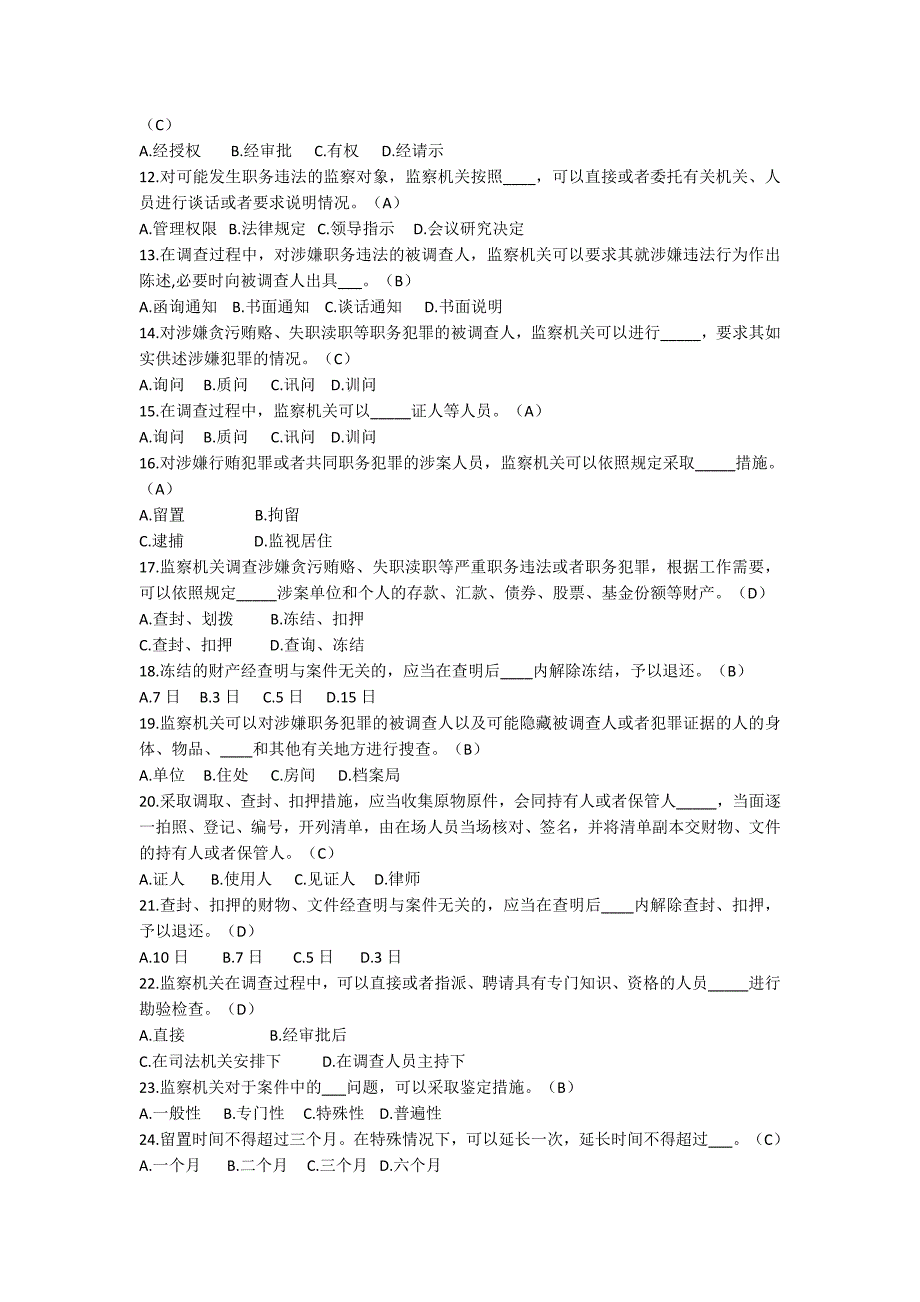 （C）

A.经授权　B.经审批　C.有权　D.经请示

12.对可能发生职务违法的监察对象，监察机关按照____，可以直接或者委托有关机关、人员进行谈话或者要求说明情况。（A）

A.管理权限　B.法律规定　C.领导指示　D.会议研究决定

13.在调查过程中，对涉嫌职务违法的被调查人，监察机关可以要求其就涉嫌违法行为作出陈述,必要时向被调查人出具___。（B）

A.函询通知　B.书面通知　C.谈话通知　D.书面说明

14.对涉嫌贪污贿赂、失职渎职等职务犯罪的被调查人，监察机关可以进行_____，要求其如实供述涉嫌犯罪的情况。（C）

A.询问　B.质问　C.讯问　D.训问

15.在调查过程中，监察机关可以_____证人等人员。（A）

A.询问　B.质问　C.讯问　D.训问

16.对涉嫌行贿犯罪或者共同职务犯罪的涉案人员，监察机关可以依照规定采取_____措施。（A）

A.留置　B.拘留

C.逮捕　D.监视居住

17.监察机关调查涉嫌贪污贿赂、失职渎职等严重职务违法或者职务犯罪，根据工作需要，可以依照规定_____涉案单位和个人的存款、汇款、债券、股票、基金份额等财产。（D）

A.查封、划拨　B.冻结、扣押

C.查封、扣押　D.查询、冻结

18.冻结的财产经查明与案件无关的，应当在查明后____内解除冻结，予以退还。（B）

A.7 日　B.3 日　C.5 日　D.15 日

19.监察机关可以对涉嫌职务犯罪的被调查人以及可能隐藏被调查人或者犯罪证据的人的身体、物品、____和其他有关地方进行搜查。（B）

A.单位　B.住处　C.房间　D.档案局

20.采取调取、查封、扣押措施，应当收集原物原件，会同持有人或者保管人_____，当面逐一拍照、登记、编号，开列清单，由在场人员当场核对、签名，并将清单副本交财物、文件的持有人或者保管人。（C）

A.证人　B.使用人　C.见证人　D.律师

21.查封、扣押的财物、文件经查明与案件无关的，应当在查明后____内解除查封、扣押，予以退还。（D）

A.10 日　B.7 日　C.5 日　D.3 日

22.监察机关在调查过程中，可以直接或者指派、聘请具有专门知识、资格的人员_____进行勘验检查。（D）

A.直接　B.经审批后

C.在司法机关安排下　D.在调查人员主持下

23.监察机关对于案件中的___问题，可以采取鉴定措施。（B）

A.一般性　B.专门性　C.特殊性　D.普遍性

24.留置时间不得超过三个月。在特殊情况下，可以延长一次，延长时间不得超过___。（C）

A.一个月　B.二个月　C.三个月　D.六个月